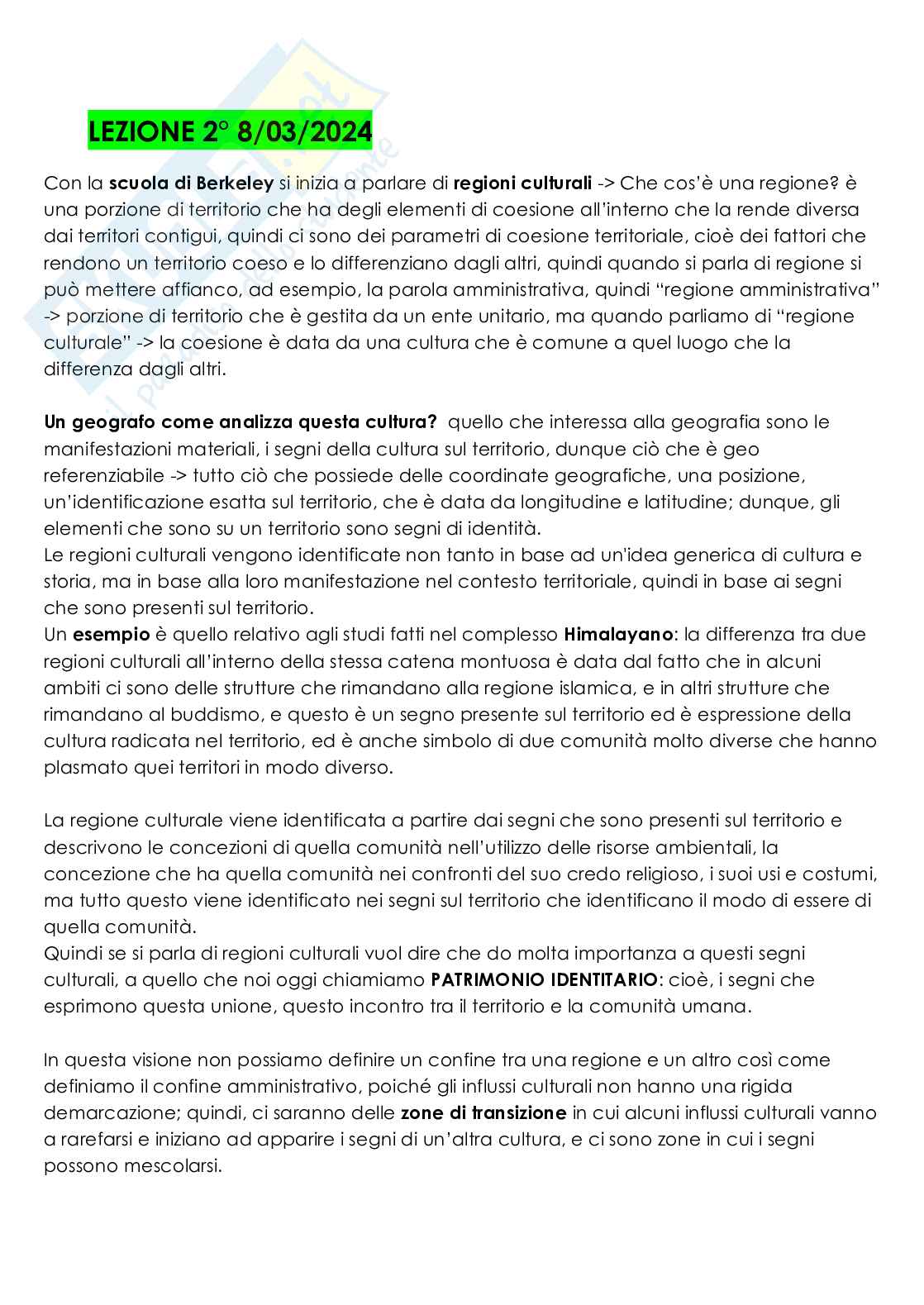 LEZIONE 2° 8/03/2024

Con la scuola di Berkeley si inizia a parlare di regioni culturali -> Che cos'è una regione? è una porzione di territorio che ha degli elementi di coesione all'interno che la rende diversa dai territori contigui, quindi ci sono dei parametri di coesione territoriale, cioè dei fattori che rendono un territorio coeso e lo differenziano dagli altri, quindi quando si parla di regione si può mettere affianco, ad esempio, la parola amministrativa, quindi "regione amministrativa" -> porzione di territorio che è gestita da un ente unitario, ma quando parliamo di "regione culturale" -> la coesione è data da una cultura che è comune a quel luogo che la differenza dagli altri.

Un geografo come analizza questa cultura? quello che interessa alla geografia sono le manifestazioni materiali, i segni della cultura sul territorio, dunque ciò che è geo referenziabile -> tutto ciò che possiede delle coordinate geografiche, una posizione, un'identificazione esatta sul territorio, che è data da longitudine e latitudine; dunque, gli elementi che sono su un territorio sono segni di identità.
Le regioni culturali vengono identificate non tanto in base ad un'idea generica di cultura e storia, ma in base alla loro manifestazione nel contesto territoriale, quindi in base ai segni che sono presenti sul territorio.
Un esempio è quello relativo agli studi fatti nel complesso Himalayano: la differenza tra due regioni culturali all'interno della stessa catena montuosa è data dal fatto che in alcuni ambiti ci sono delle strutture che rimandano alla regione islamica, e in altri strutture che rimandano al buddismo, e questo è un segno presente sul territorio ed è espressione della cultura radicata nel territorio, ed è anche simbolo di due comunità molto diverse che hanno plasmato quei territori in modo diverso.

La regione culturale viene identificata a partire dai segni che sono presenti sul territorio e descrivono le concezioni di quella comunità nell'utilizzo delle risorse ambientali, la concezione che ha quella comunità nei confronti del suo credo religioso, i suoi usi e costumi, ma tutto questo viene identificato nei segni sul territorio che identificano il modo di essere di quella comunità.
Quindi se si parla di regioni culturali vuol dire che do molta importanza a questi segni culturali, a quello che noi oggi chiamiamo PATRIMONIO IDENTITARIO: cioè, i segni che esprimono questa unione, questo incontro tra il territorio e la comunità umana.

In questa visione non possiamo definire un confine tra una regione e un altro così come definiamo il confine amministrativo, poiché gli influssi culturali non hanno una rigida demarcazione; quindi, ci saranno delle zone di transizione in cui alcuni influssi culturali vanno a rarefarsi e iniziano ad apparire i segni di un'altra cultura, e ci sono zone in cui i segni possono mescolarsi.